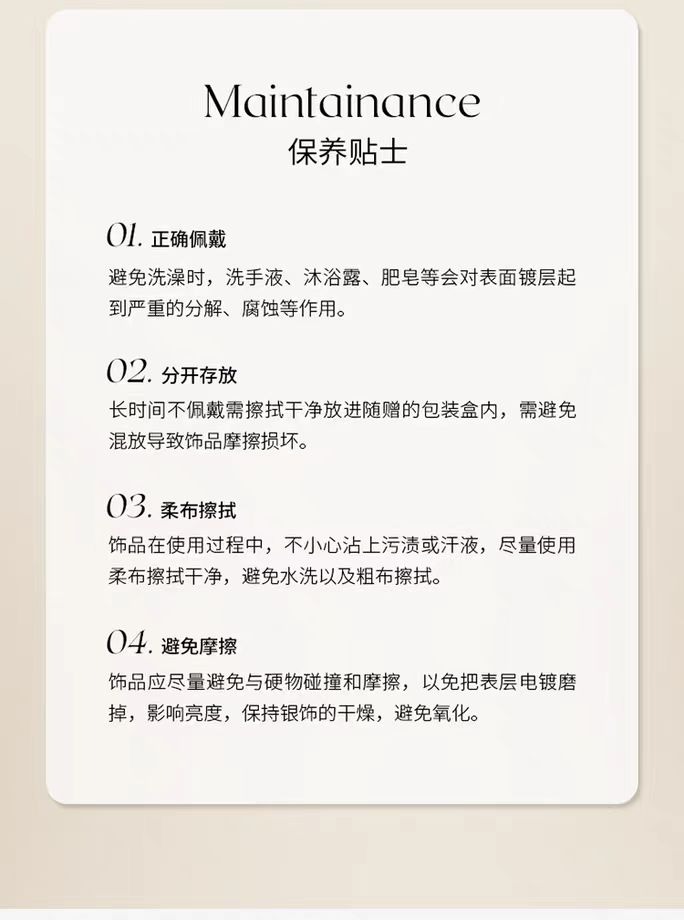 Maintainance
保养贴士

01. 正确佩戴
避免洗澡时，洗手液、沐浴露、肥皂等会对表面镀层起到严重的分解、腐蚀等作用。

02. 分开存放
长时间不佩戴需擦拭干净放进随赠的包装盒内，需避免混放导致饰品摩擦损坏。

03. 柔布擦拭
饰品在使用过程中，不小心沾上污渍或汗液，尽量使用柔布擦拭干净，避免水洗以及粗布擦拭。

04. 避免摩擦
饰品应尽量避免与硬物碰撞和摩擦，以免把表层电镀磨掉，影响亮度，保持银饰的干燥，避免氧化。